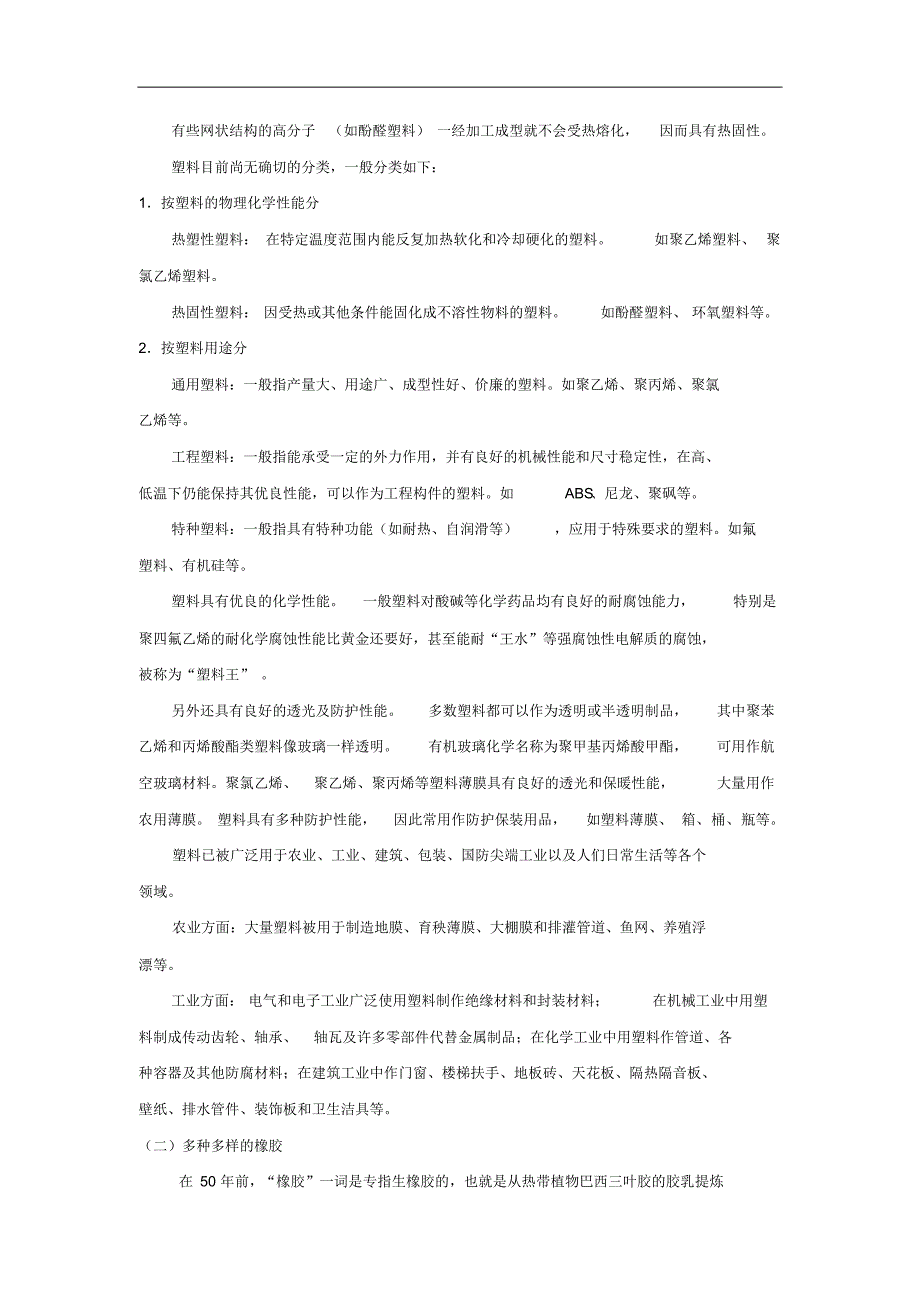 有些网状结构的高分子（如酚醛塑料）一经加工成型就不会受热熔化，因而具有热固性。

塑料目前尚无确切的分类，一般分类如下：

1. 按塑料的物理化学性能分

热塑性塑料：在特定温度范围内能反复加热软化和冷却硬化的塑料。如聚乙烯塑料、聚氯乙烯塑料。

热固性塑料：因受热或其他条件能固化成不溶性物料的塑料。如酚醛塑料、环氧塑料等。

2. 按塑料用途分

通用塑料：一般指产量大、用途广、成型性好、价廉的塑料。如聚乙烯、聚丙烯、聚氯乙烯等。

工程塑料：一般指能承受一定的外力作用，并有良好的机械性能和尺寸稳定性，在高、低温下仍能保持其优良性能，可以作为工程构件的塑料。如 ABS、尼龙、聚砜等。

特种塑料：一般指具有特种功能（如耐热、自润滑等），应用于特殊要求的塑料。如氟塑料、有机硅等。

塑料具有优良的化学性能。一般塑料对酸碱等化学药品均有良好的耐腐蚀能力，特别是聚四氟乙烯的耐化学腐蚀性能比黄金还要好，甚至能耐“王水”等强腐蚀性电解质的腐蚀，被称为“塑料王”。

另外还具有良好的透光及防护性能。多数塑料都可以作为透明或半透明制品，其中聚苯乙烯和丙烯酸酯类塑料像玻璃一样透明。有机玻璃化学名称为聚甲基丙烯酸甲酯，可用作航空玻璃材料。聚氯乙烯、聚乙烯、聚丙烯等塑料薄膜具有良好的透光和保暖性能，大量用作农用薄膜。塑料具有多种防护性能，因此常用作防护保装用品，如塑料薄膜、箱、桶、瓶等。

塑料已被广泛用于农业、工业、建筑、包装、国防尖端工业以及人们日常生活等各个领域。

农业方面：大量塑料被用于制造地膜、育秧薄膜、大棚膜和排灌管道、鱼网、养殖浮漂等。

工业方面：电气和电子工业广泛使用塑料制作绝缘材料和封装材料；在机械工业中用塑料制成传动齿轮、轴承、轴瓦及许多零部件代替金属制品；在化学工业中用塑料作管道、各种容器及其他防腐材料；在建筑工业中作门窗、楼梯扶手、地板砖、天花板、隔热隔音板、壁纸、排水管件、装饰板和卫生洁具等。

（二）多种多样的橡胶

在 50 年前，“橡胶”一词是专指生橡胶的，也就是从热带植物巴西三叶胶的胶乳提炼